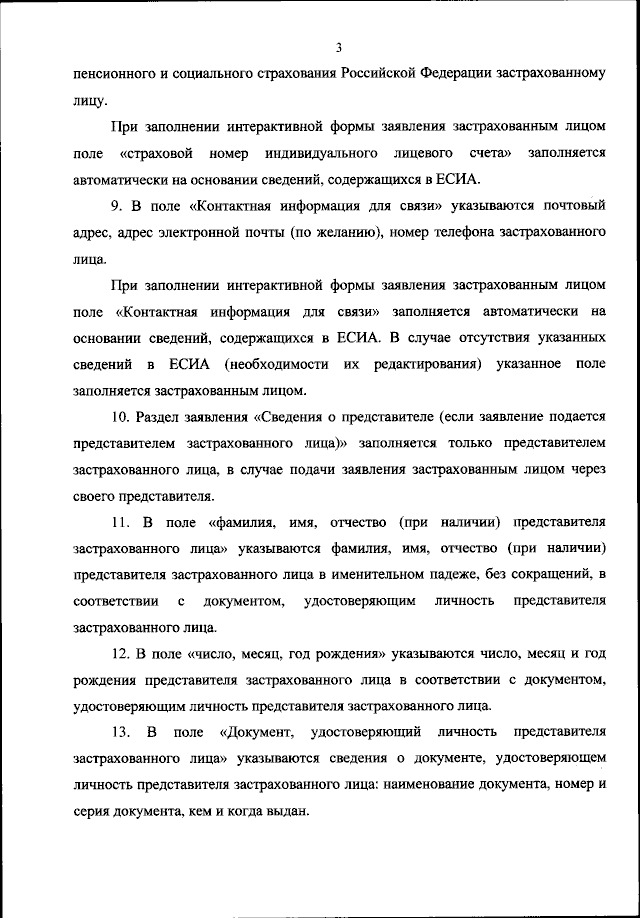 3

пенсионного и социального страхования Российской Федерации застрахованному лицу.

При заполнении интерактивной формы заявления застрахованным лицом поле «страховой номер индивидуального лицевого счета» заполняется автоматически на основании сведений, содержащихся в ЕСИА.

9. В поле «Контактная информация для связи» указываются почтовый адрес, адрес электронной почты (по желанию), номер телефона застрахованного лица.

При заполнении интерактивной формы заявления застрахованным лицом поле «Контактная информация для связи» заполняется автоматически на основании сведений, содержащихся в ЕСИА. В случае отсутствия указанных сведений в ЕСИА (необходимости их редактирования) указанное поле заполняется застрахованным лицом.

10. Раздел заявления «Сведения о представителе (если заявление подается представителем застрахованного лица)» заполняется только представителем застрахованного лица, в случае подачи заявления застрахованным лицом через своего представителя.

11. В поле «фамилия, имя, отчество (при наличии) представителя застрахованного лица» указываются фамилия, имя, отчество (при наличии) представителя застрахованного лица в именительном падеже, без сокращений, в соответствии с документом, удостоверяющим личность представителя застрахованного лица.

12. В поле «число, месяц, год рождения» указываются число, месяц и год рождения представителя застрахованного лица в соответствии с документом, удостоверяющим личность представителя застрахованного лица.

13. В поле «Документ, удостоверяющий личность представителя застрахованного лица» указываются сведения о документе, удостоверяющем личность представителя застрахованного лица: наименование документа, номер и серия документа, кем и когда выдан.